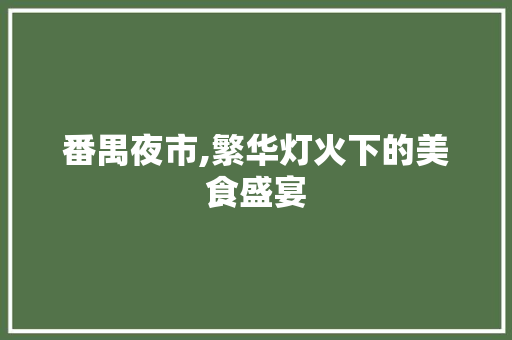 番禺夜市,繁华灯火下的美食盛宴